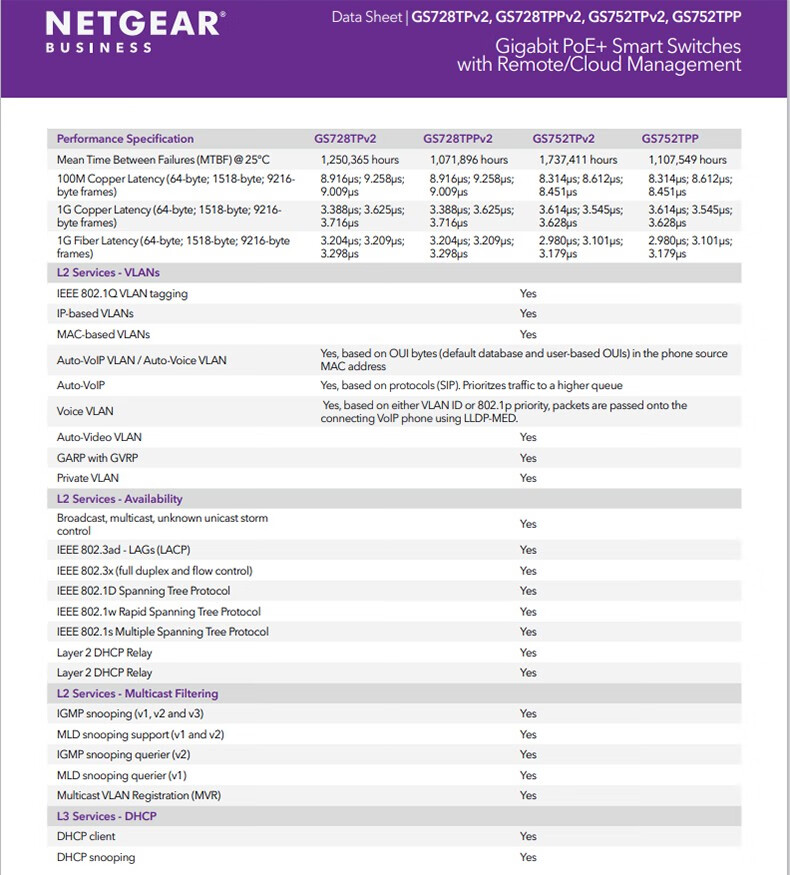 NETGEAR®
BUSINESS

Data Sheet | GS728TPv2, GS728TPPv2, GS752TPv2, GS752TPP

Gigabit PoE+ Smart Switches with Remote/Cloud Management

| Performance Specification | GS728TPv2 | GS728TPPv2 | GS752TPv2 | GS752TPP |
|---|---|---|---|---|
| Mean Time Between Failures (MTBF) @ 25°C | 1,250,365 hours | 1,071,896 hours | 1,737,411 hours | 1,107,549 hours |
| 100M Copper Latency (64-byte; 1518-byte; 9216-byte frames) | 8.916µs; 9.258µs; 9.009µs | 8.916µs; 9.258µs; 9.009µs | 8.314µs; 8.612µs; 8.451µs | 8.314µs; 8.612µs; 8.451µs |
| 1G Copper Latency (64-byte; 1518-byte; 9216-byte frames) | 3.388µs; 3.625µs; 3.716µs | 3.388µs; 3.625µs; 3.716µs | 3.614µs; 3.545µs; 3.628µs | 3.614µs; 3.545µs; 3.628µs |
| 1G Fiber Latency (64-byte; 1518-byte; 9216-byte frames) | 3.204µs; 3.209µs; 3.298µs | 3.204µs; 3.209µs; 3.298µs | 2.980µs; 3.101µs; 3.179µs | 2.980µs; 3.101µs; 3.179µs |
| L2 Services - VLANs | | | | |
| IEEE 802.1Q VLAN tagging | Yes | | | |
| IP-based VLANs | Yes | | | |
| MAC-based VLANs | Yes | | | |
| Auto-VoIP VLAN / Auto-Voice VLAN | Yes, based on OUI bytes (default database and user-based OUIs) in the phone source MAC address | | | |
| Auto-VoIP | Yes, based on protocols (SIP). Prioritzes traffic to a higher queue | | | |
| Voice VLAN | Yes, based on either VLAN ID or 802.1p priority, packets are passed onto the connecting VoIP phone using LLDP-MED. | | | |
| Auto-Video VLAN | Yes | | | |
| GARP with GVRP | Yes | | | |
| Private VLAN | Yes | | | |
| L2 Services - Availability | | | | |
| Broadcast, multicast, unknown unicast storm control | Yes | | | |
| IEEE 802.3ad - LAGs (LACP) | Yes | | | |
| IEEE 802.3x (full duplex and flow control) | Yes | | | |
| IEEE 802.1D Spanning Tree Protocol | Yes | | | |
| IEEE 802.1w Rapid Spanning Tree Protocol | Yes | | | |
| IEEE 802.1s Multiple Spanning Tree Protocol | Yes | | | |
| Layer 2 DHCP Relay | Yes | | | |
| Layer 2 DHCP Relay | Yes | | | |
| L2 Services - Multicast Filtering | | | | |
| IGMP snooping (v1, v2 and v3) | Yes | | | |
| MLD snooping support (v1 and v2) | Yes | | | |
| IGMP snooping querier (v2) | Yes | | | |
| MLD snooping querier (v1) | Yes | | | |
| Multicast VLAN Registration (MVR) | Yes | | | |
| L3 Services - DHCP | | | | |
| DHCP client | Yes | | | |
| DHCP snooping | Yes | | | |